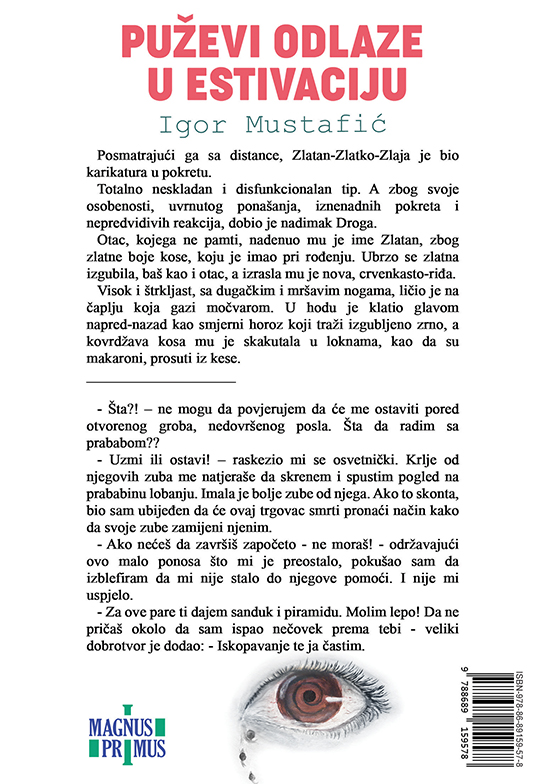 PUŽEVI ODLAZE U ESTIVACIJU

Igor Mustafić

Posmatrajući ga sa distance, Zlatan-Zlatko-Zlaja je bio karikatura u pokretu.

Totalno neskladan i disfunkcionalan tip. A zbog svoje osobenosti, uvrnutog ponašanja, iznenadnih pokreta i nepredvidivih reakcija, dobio je nadimak Droga.

Otac, kojega ne pamti, nadenuo mu je ime Zlatan, zbog zlatne boje kose, koju je imao pri rođenju. Ubrzo se zlatna izgubila, baš kao i otac, a izrasla mu je nova, crvenkasto-riđa.

Visok i štrkljast, sa dugačkim i mršavim nogama, ličio je na čaplju koja gazi močvarom. U hodu je klatio glavom napred-nazad kao smjerni horoz koji traži izgubljeno zrno, a kovrdžava kosa mu je skakutala u loknama, kao da su makaroni, prosuti iz kese.

- Šta?! – ne mogu da povjerujem da će me ostaviti pored otvorenog groba, nedovršenog posla. Šta da radim sa prababom??

- Uzmi ili ostavi! – raskezio mi se osvetnički. Krlje od njegovih zuba me natjeraše da skrenem i spustim pogled na prababinu lobanju. Imala je bolje zube od njega. Ako to skonta, bio sam ubijeđen da će ovaj trgovac smrti pronaći način kako da svoje zube zamijeni njenim.

- Ako nećeš da završiš započeto - ne moraš! - održavajući ovo malo ponosa što mi je preostalo, pokušao sam da izblefiram da mi nije stalo do njegove pomoći. I nije mi uspjelo.

- Za ove pare ti dajem sanduk i piramidu. Molim lepo! Da ne pričaš okolo da sam ispao nečovek prema tebi - veliki dobrotvor je dodao: - Iskopavanje te ja častim.

MAGNUS PRIMUS

ISBN-978-86-89159-57-8
9 788689 159578